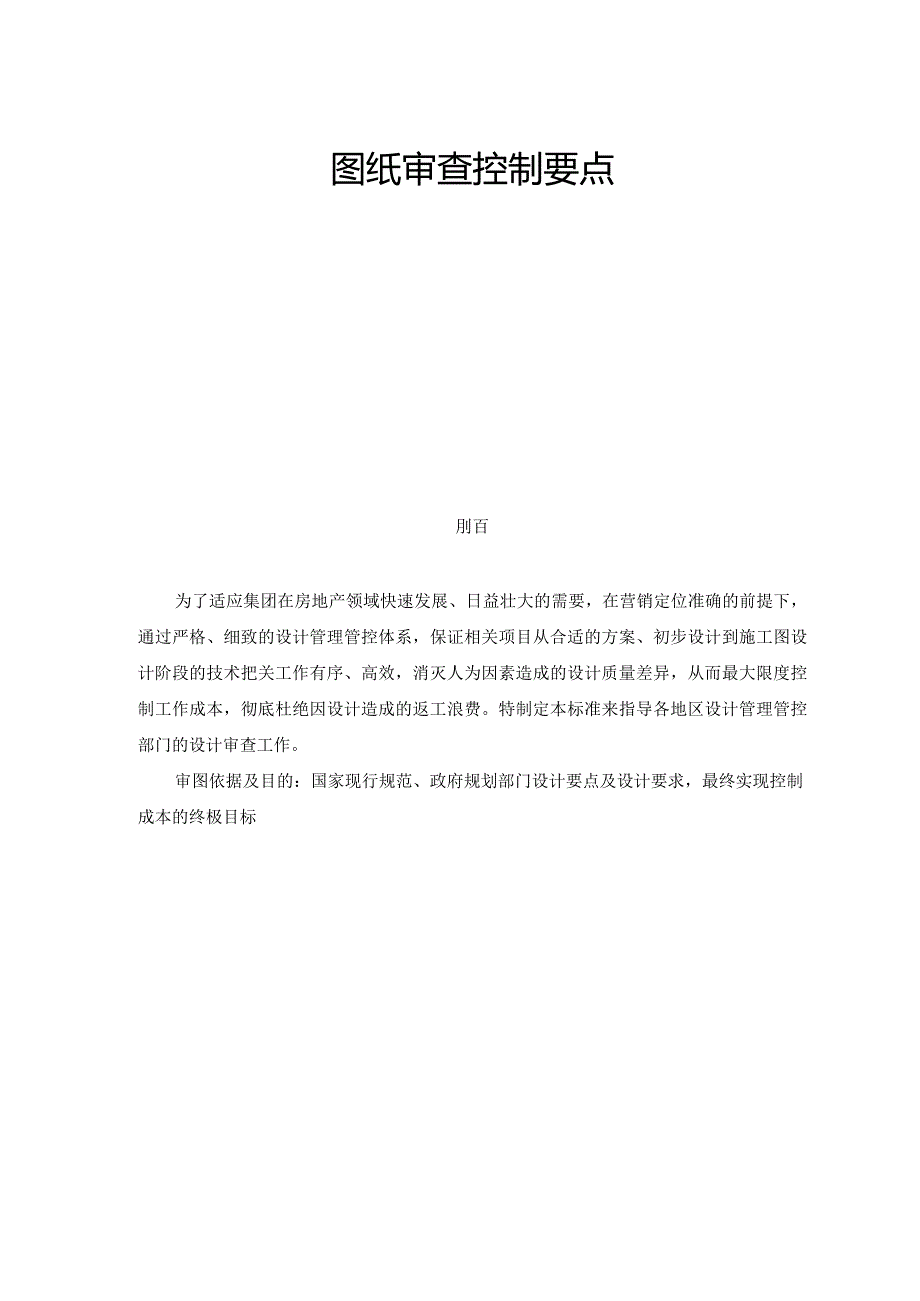 图纸审查控制要点

刖百

为了适应集团在房地产领域快速发展、日益壮大的需要，在营销定位准确的前提下，通过严格、细致的设计管理管控体系，保证相关项目从合适的方案、初步设计到施工图设计阶段的技术把关工作有序、高效，消灭人为因素造成的设计质量差异，从而最大限度控制工作成本，彻底杜绝因设计造成的返工浪费。特制定本标准来指导各地区设计管理管控部门的设计审查工作。

审图依据及目的：国家现行规范、政府规划部门设计要点及设计要求，最终实现控制成本的终极目标